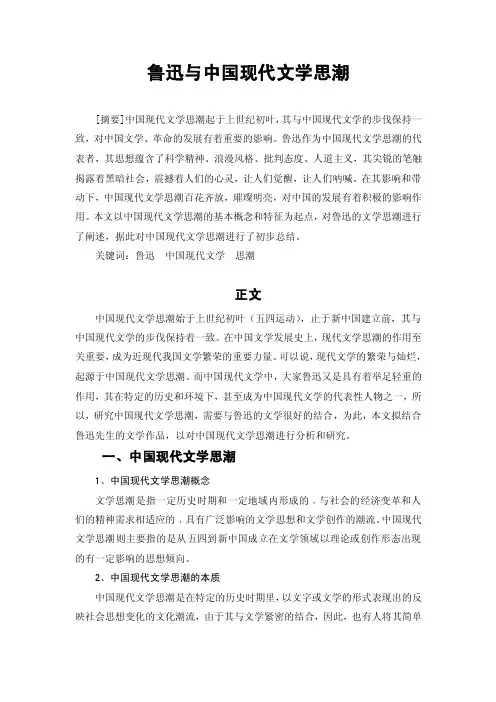 鲁迅与中国现代文学思潮

[摘要]中国现代文学思潮起于上世纪初叶，其与中国现代文学的步伐保持一致，对中国文学、革命的发展有着重要的影响。鲁迅作为中国现代文学思潮的代表者，其思想蕴含了科学精神、浪漫风格、批判态度、人道主义，其尖锐的笔触揭露着黑暗社会，震撼着人们的心灵，让人们觉醒，让人们呐喊。在其影响和带动下，中国现代文学思潮百花齐放，璀璨明亮，对中国的发展有着积极的影响作用。本文以中国现代文学思潮的基本概念和特征为起点，对鲁迅的文学思潮进行了阐述，据此对中国现代文学思潮进行了初步总结。

关键词：鲁迅　中国现代文学　思潮

正文

中国现代文学思潮始于上世纪初叶（五四运动），止于新中国建立前，其与中国现代文学的步伐保持着一致。在中国文学发展史上，现代文学思潮的作用至关重要，成为近现代我国文学繁荣的重要力量。可以说，现代文学的繁荣与灿烂，起源于中国现代文学思潮。而中国现代文学中，大家鲁迅又是具有着举足轻重的作用，其在特定的历史和环境下，甚至成为中国现代文学的代表性人物之一，所以，研究中国现代文学思潮，需要与鲁迅的文学很好的结合，为此，本文拟结合鲁迅先生的文学作品，以对中国现代文学思潮进行分析和研究。

一、中国现代文学思潮

1、中国现代文学思潮概念

文学思潮是指一定历史时期和一定地域内形成的，与社会的经济变革和人们的精神需求相适应的，具有广泛影响的文学思想和文学创作的潮流。中国现代文学思潮则主要指的是从五四到新中国成立在文学领域以理论或创作形态出现的有一定影响的思想倾向。

2、中国现代文学思潮的本质

中国现代文学思潮是在特定的历史时期里，以文字或文学的形式表现出的反映社会思想变化的文化潮流，由于其与文学紧密的结合，因此，也有人将其简单